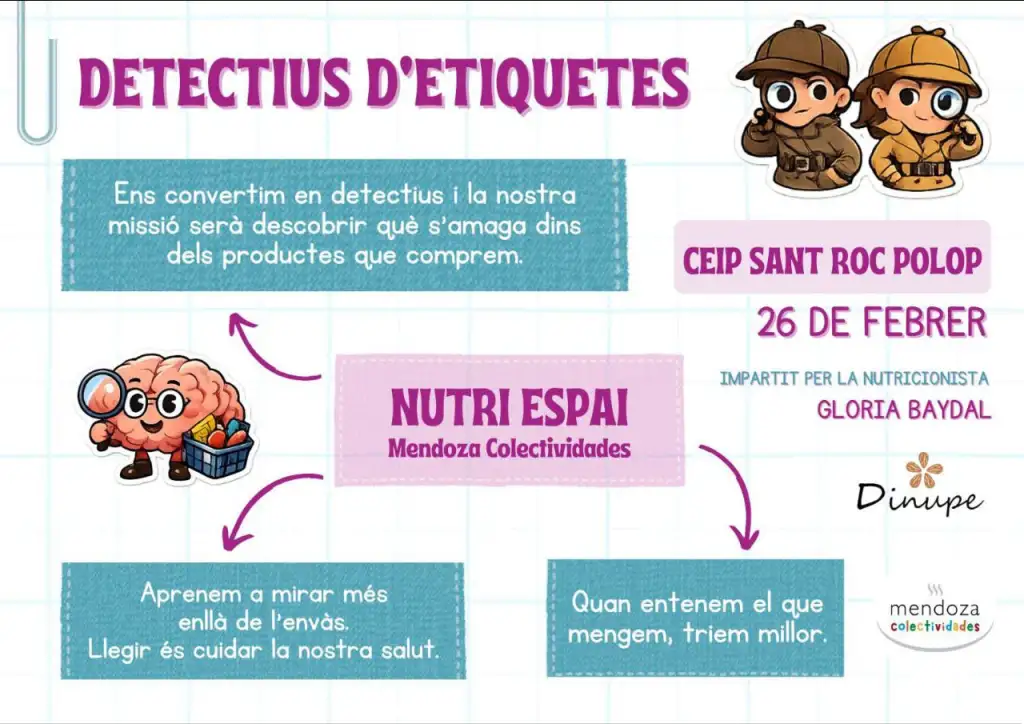 DETECTIUS D'ETIQUETES

Ens convertim en detectius i la nostra missió serà descobrir què s'amaga dins dels productes que comprem.

CEIP SANT ROC POLOP

26 DE FEBRER

IMPARTIT PER LA NUTRICIONISTA
GLORIA BAYDAL

NUTRI ESPAI
Mendoza Colectividades

Dinupe

Aprenem a mirar més enllà de l'envàs.
Llegir és cuidar la nostra salut.

Quan entenem el que mengem, triem millor.

mendoza
colectividades